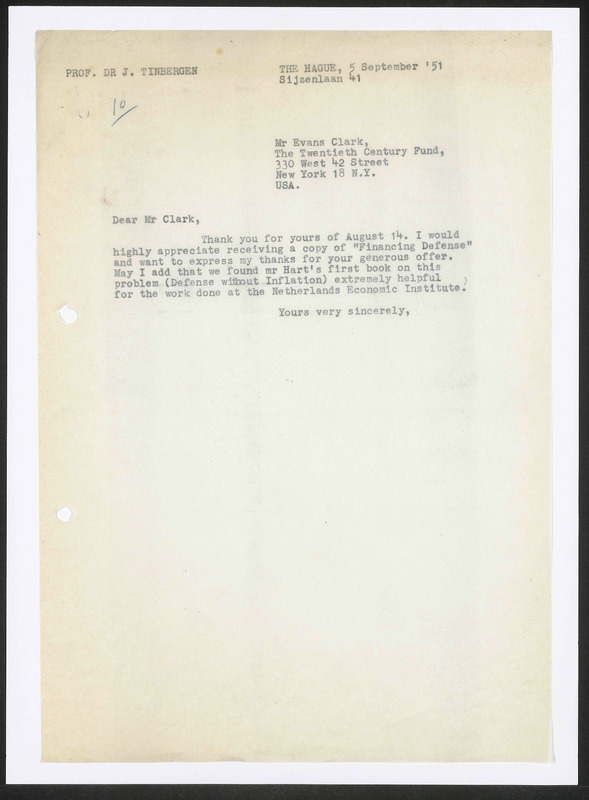 PROF. DR J. TINBERGEN

THE HAGUE, 5 September '51
Sijzenlaan 41

10

Mr Evans Clark,
The Twentieth Century Fund,
330 West 42 Street
New York 18 N.Y.
USA.

Dear Mr Clark,

Thank you for yours of August 14. I would highly appreciate receiving a copy of "Financing Defense" and want to express my thanks for your generous offer. May I add that we found mr Hart's first book on this problem (Defense without Inflation) extremely helpful for the work done at the Netherlands Economic Institute.

Yours very sincerely,